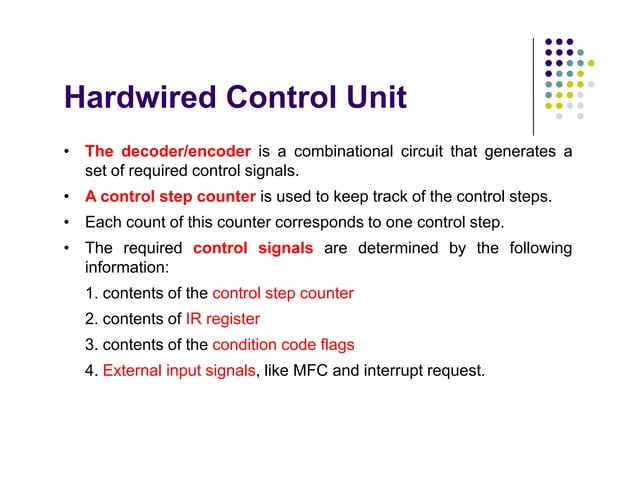 Hardwired Control Unit

• The decoder/encoder is a combinational circuit that generates a set of required control signals.
• A control step counter is used to keep track of the control steps.
• Each count of this counter corresponds to one control step.
• The required control signals are determined by the following information:
1. contents of the control step counter
2. contents of IR register
3. contents of the condition code flags
4. External input signals, like MFC and interrupt request.